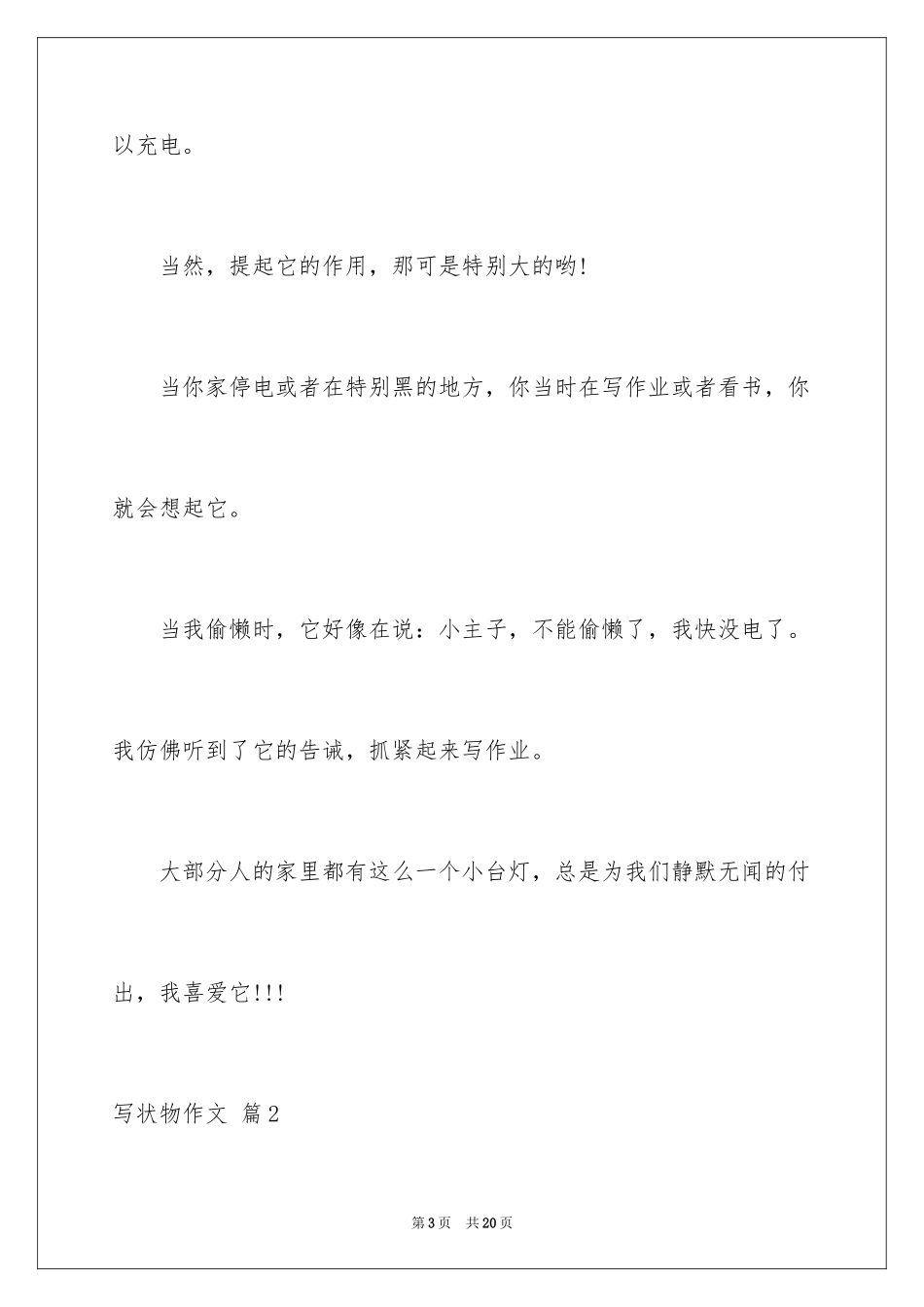 以充电。

当然，提起它的作用，那可是特别大的哟!

当你家停电或者在特别黑的地方，你当时在写作业或者看书，你就会想起它。

当我偷懒时，它好像在说：小主子，不能偷懒了，我快没电了。我仿佛听到了它的告诫，抓紧起来写作业。

大部分人的家里都有这么一个小台灯，总是为我们静默无闻的付出，我喜爱它!!!

写状物作文 篇2

第3页 共20页